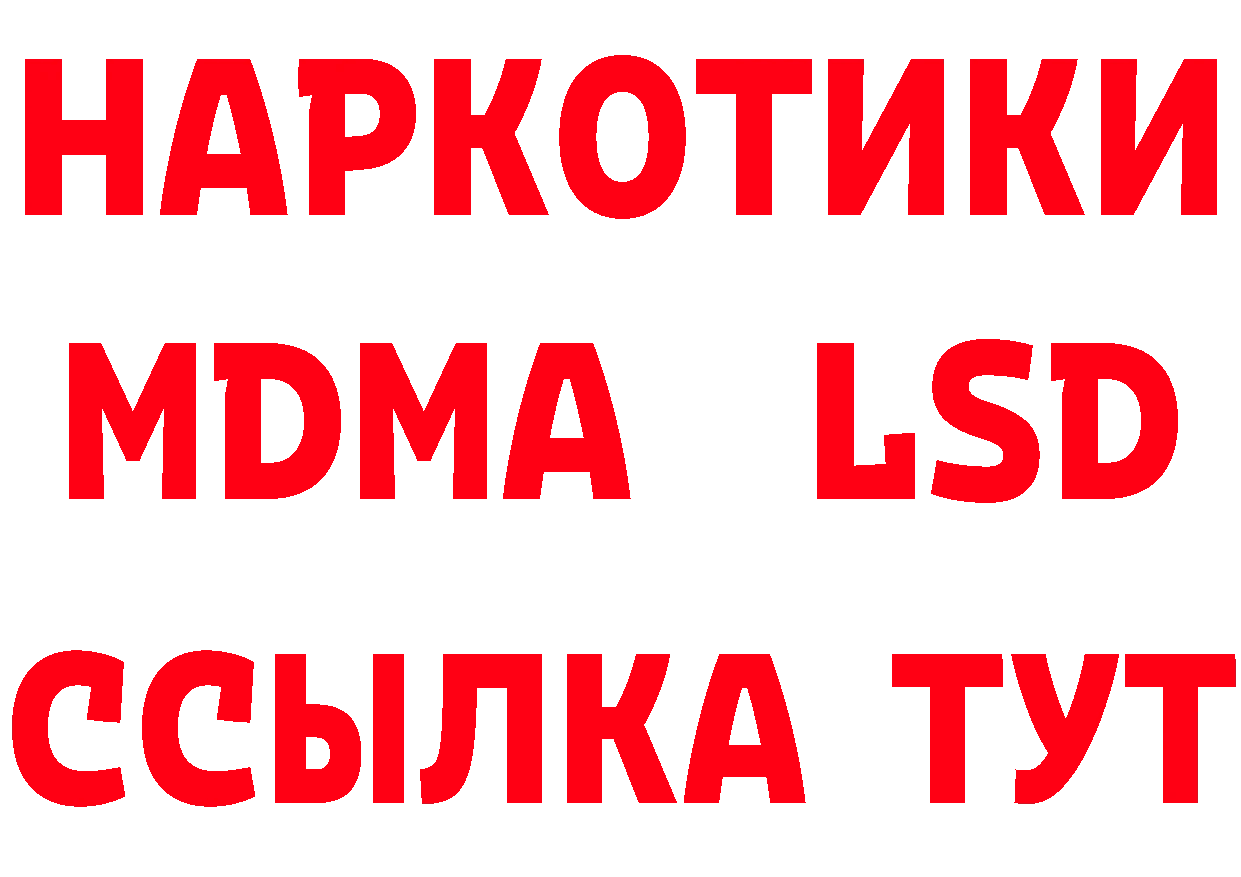 НАРКОТИКИ
MDMA LSD
ССЫЛКА ТУТ